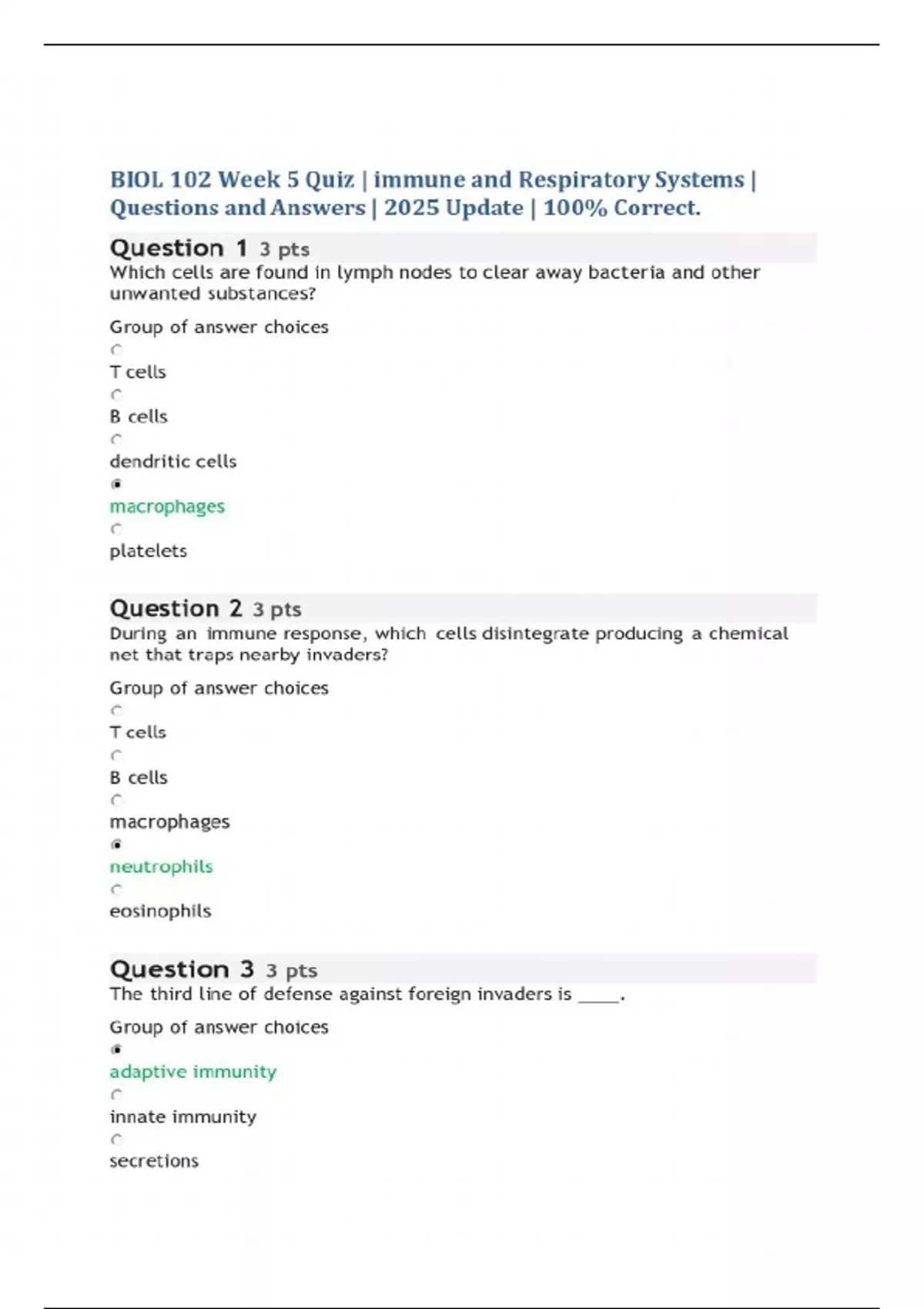 BIOL 102 Week 5 Quiz | immune and Respiratory Systems | Questions and Answers | 2025 Update | 100% Correct.

Question 1 3 pts
Which cells are found in lymph nodes to clear away bacteria and other unwanted substances?

Group of answer choices

T cells

B cells

dendritic cells

macrophages

platelets

Question 2 3 pts
During an immune response, which cells disintegrate producing a chemical net that traps nearby invaders?

Group of answer choices

T cells

B cells

macrophages

neutrophils

eosinophils

Question 3 3 pts
The third line of defense against foreign invaders is _____.

Group of answer choices

adaptive immunity

innate immunity

secretions